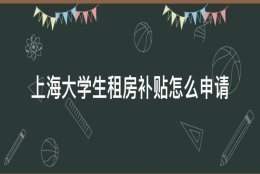 上海大学生租房补贴怎么申请